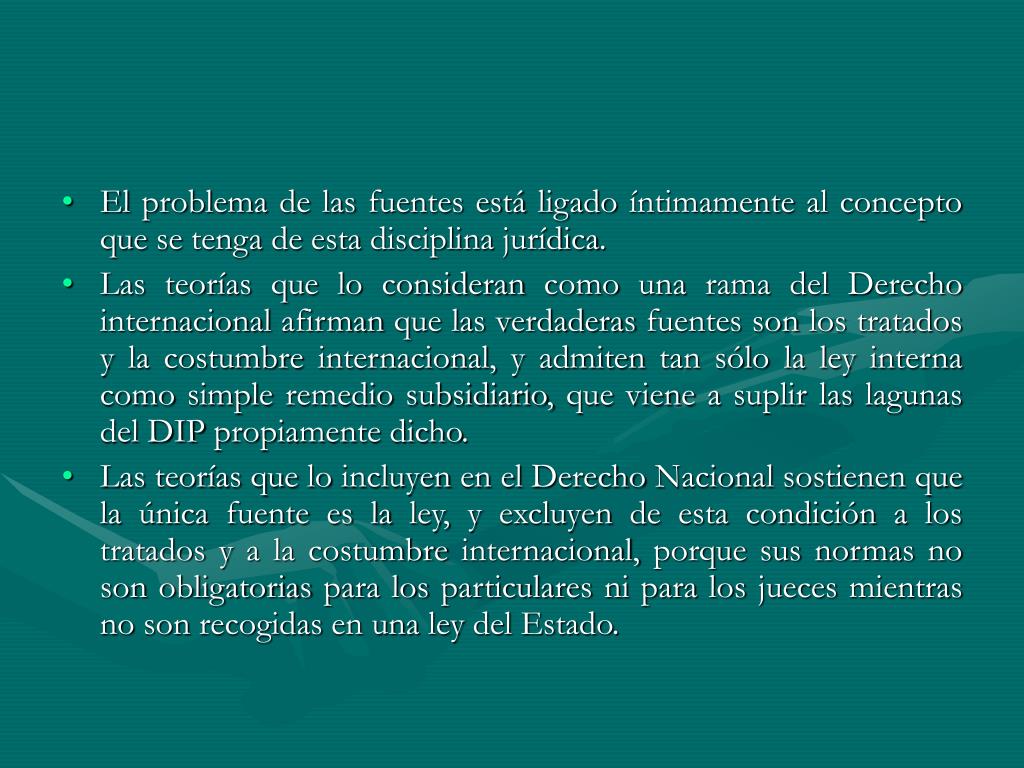 • El problema de las fuentes está ligado íntimamente al concepto que se tenga de esta disciplina jurídica.

• Las teorías que lo consideran como una rama del Derecho internacional afirman que las verdaderas fuentes son los tratados y la costumbre internacional, y admiten tan sólo la ley interna como simple remedio subsidiario, que viene a suplir las lagunas del DIP propiamente dicho.

• Las teorías que lo incluyen en el Derecho Nacional sostienen que la única fuente es la ley, y excluyen de esta condición a los tratados y a la costumbre internacional, porque sus normas no son obligatorias para los particulares ni para los jueces mientras no son recogidas en una ley del Estado.